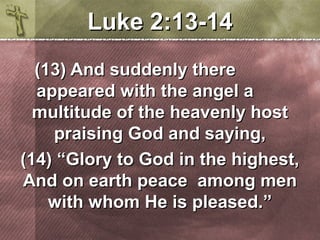 Luke 2:13-14

(13) And suddenly there appeared with the angel a multitude of the heavenly host praising God and saying,

(14) “Glory to God in the highest, And on earth peace among men with whom He is pleased.”